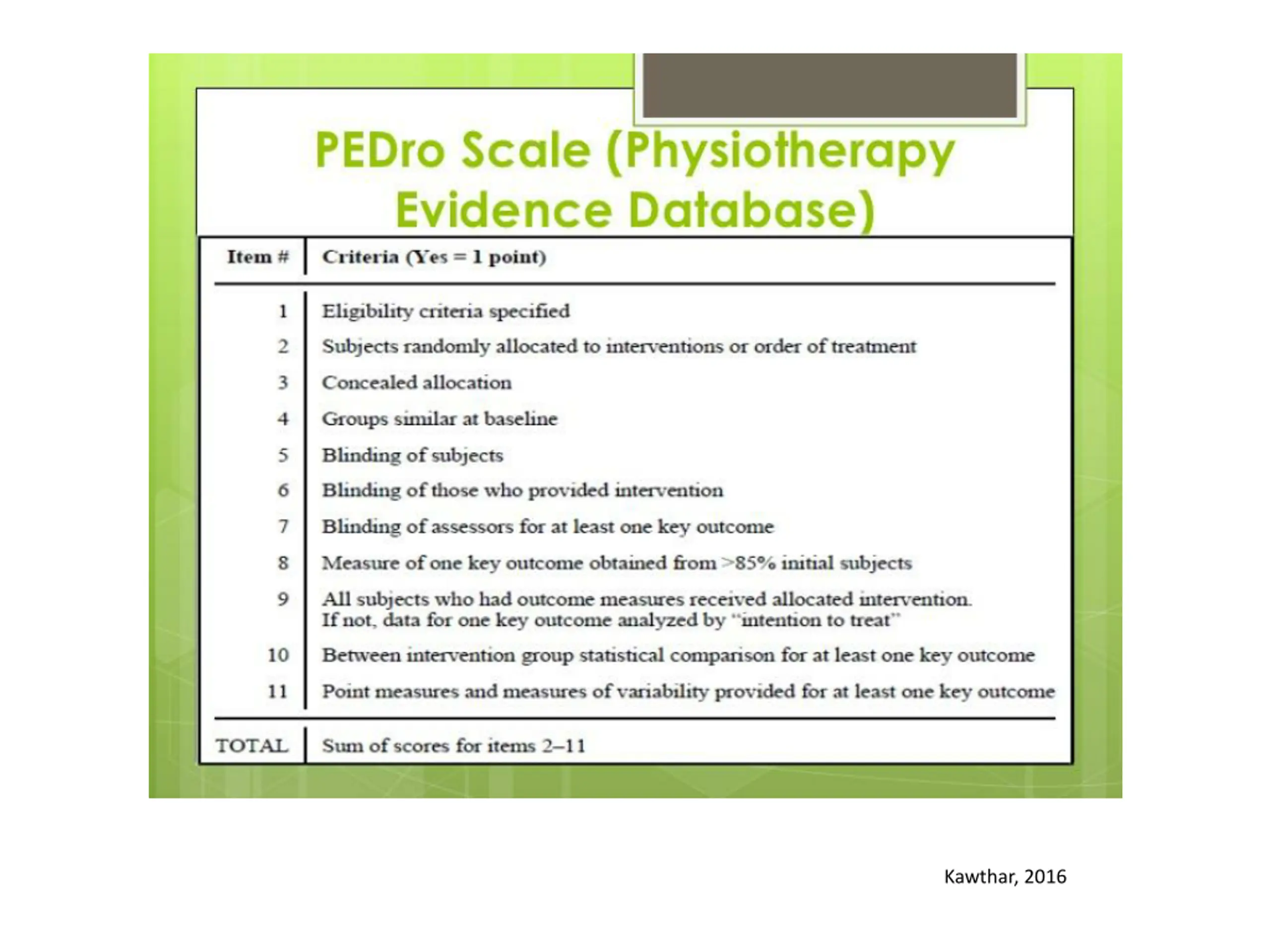 PEDro Scale (Physiotherapy Evidence Database)

| Item # | Criteria (Yes = 1 point) |
|---|---|
| 1 | Eligibility criteria specified |
| 2 | Subjects randomly allocated to interventions or order of treatment |
| 3 | Concealed allocation |
| 4 | Groups similar at baseline |
| 5 | Blinding of subjects |
| 6 | Blinding of those who provided intervention |
| 7 | Blinding of assessors for at least one key outcome |
| 8 | Measure of one key outcome obtained from >85% initial subjects |
| 9 | All subjects who had outcome measures received allocated intervention. If not, data for one key outcome analyzed by "intention to treat" |
| 10 | Between intervention group statistical comparison for at least one key outcome |
| 11 | Point measures and measures of variability provided for at least one key outcome |
| TOTAL | Sum of scores for items 2–11 |

Kawthar, 2016